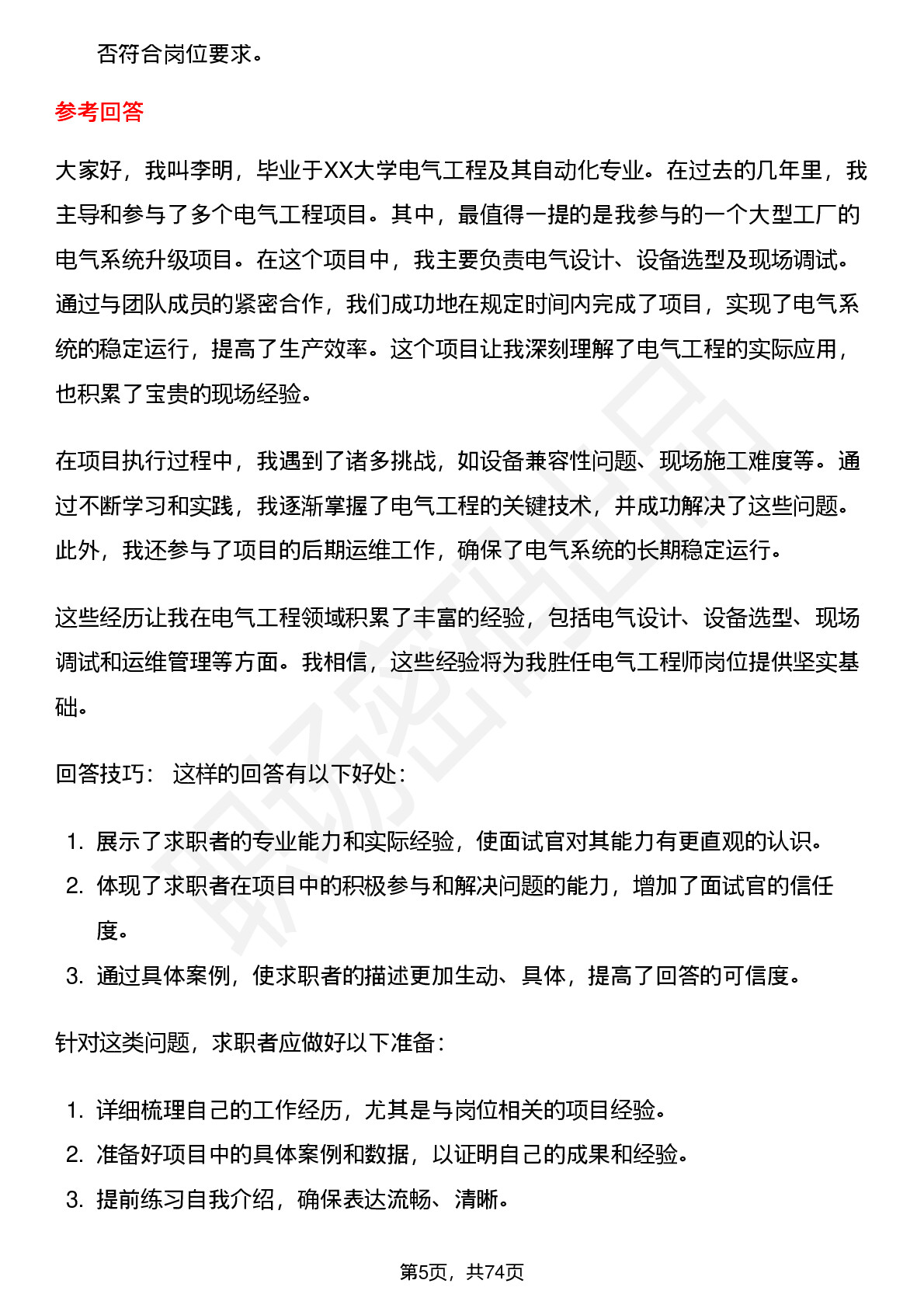 否符合岗位要求。

参考回答

大家好，我叫李明，毕业于XX大学电气工程及其自动化专业。在过去的几年里，我主导和参与了多个电气工程项目。其中，最值得一提的是我参与的一个大型工厂的电气系统升级项目。在这个项目中，我主要负责电气设计、设备选型及现场调试。通过与团队成员的紧密合作，我们成功地在规定时间内完成了项目，实现了电气系统的稳定运行，提高了生产效率。这个项目让我深刻理解了电气工程的实际应用，也积累了宝贵的现场经验。

在项目执行过程中，我遇到了诸多挑战，如设备兼容性问题、现场施工难度等。通过不断学习和实践，我逐渐掌握了电气工程的关键技术，并成功解决了这些问题。此外，我还参与了项目的后期运维工作，确保了电气系统的长期稳定运行。

这些经历让我在电气工程领域积累了丰富的经验，包括电气设计、设备选型、现场调试和运维管理等方面。我相信，这些经验将为我胜任电气工程师岗位提供坚实基础。

回答技巧： 这样的回答有以下好处：

1. 展示了求职者的专业能力和实际经验，使面试官对其能力有更直观的认识。
2. 体现了求职者在项目中的积极参与和解决问题的能力，增加了面试官的信任度。
3. 通过具体案例，使求职者的描述更加生动、具体，提高了回答的可信度。

针对这类问题，求职者应做好以下准备：

1. 详细梳理自己的工作经历，尤其是与岗位相关的项目经验。
2. 准备好项目中的具体案例和数据，以证明自己的成果和经验。
3. 提前练习自我介绍，确保表达流畅、清晰。

第5页，共74页